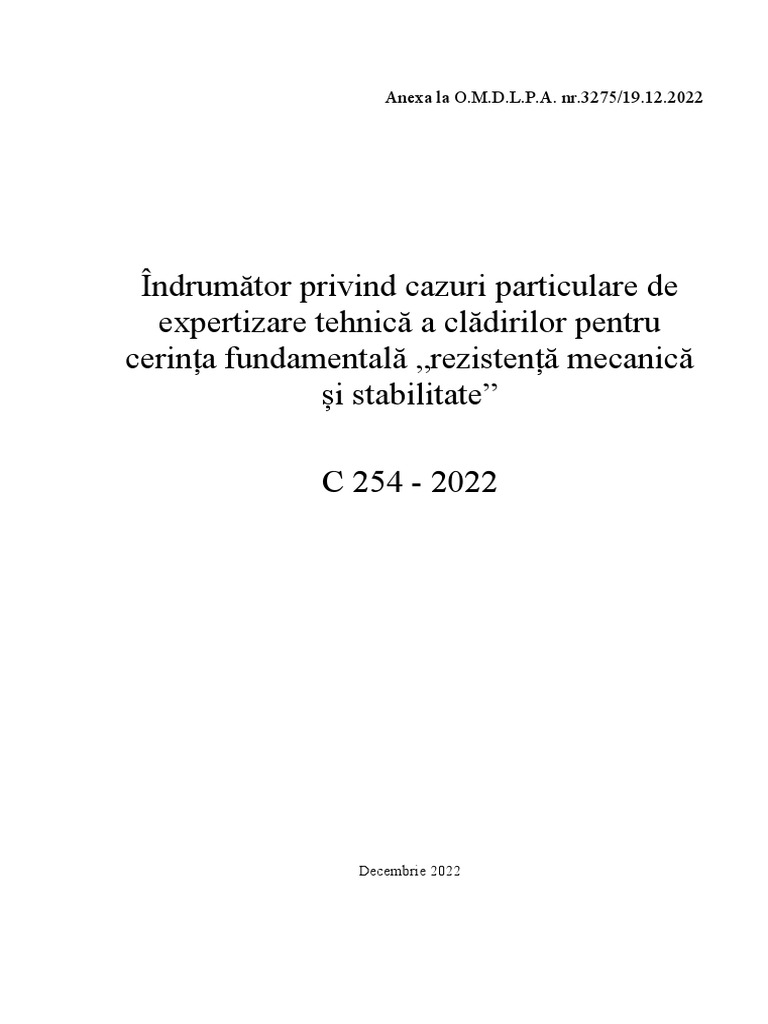 Anexa la O.M.D.L.P.A. nr.3275/19.12.2022

Îndrumător privind cazuri particulare de expertizare tehnică a clădirilor pentru cerința fundamentală „rezistență mecanică și stabilitate"

C 254 - 2022

Decembrie 2022